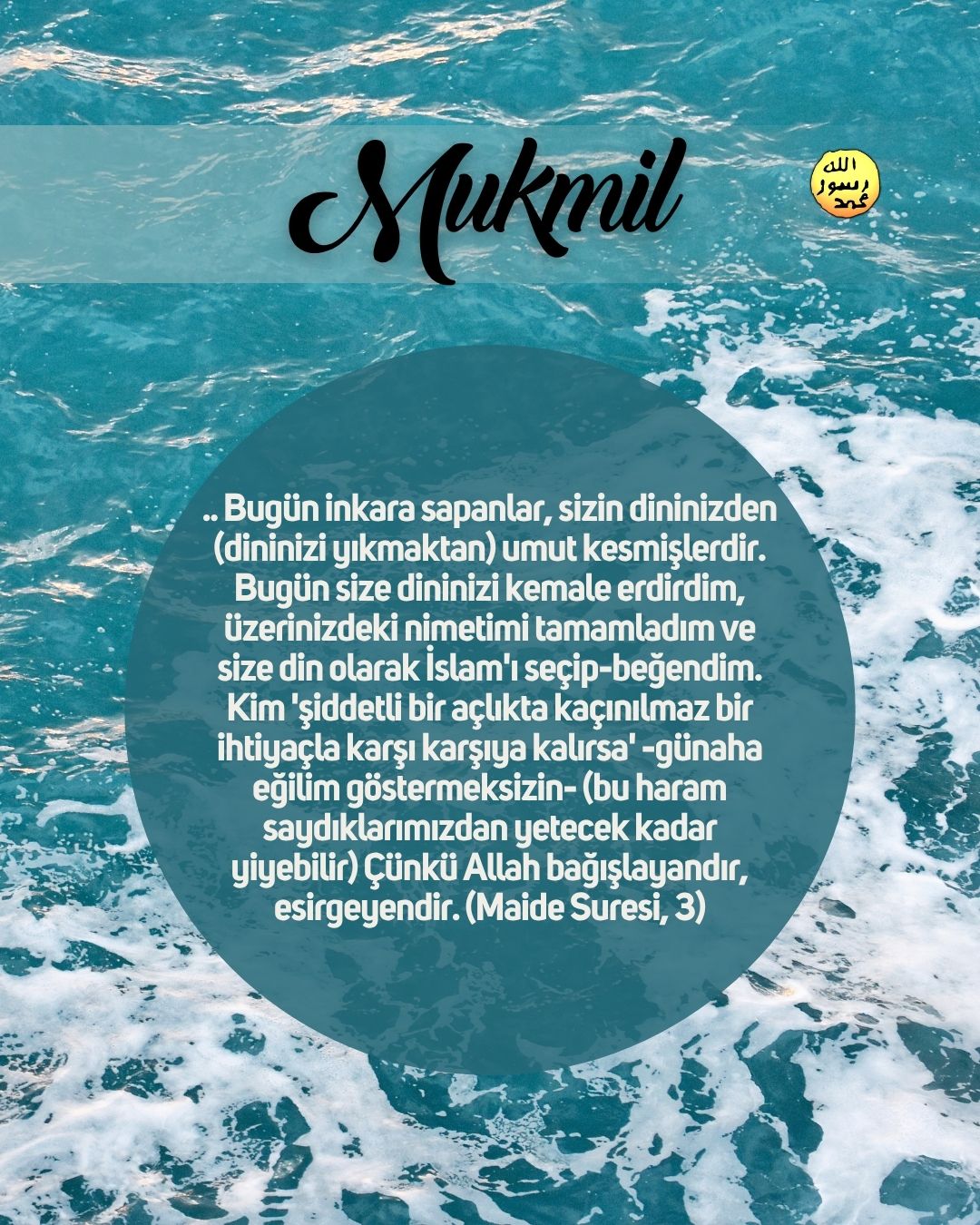 Mukmil

.. Bugün inkara sapanlar, sizin dininizden (dininizi yıkmaktan) umut kesmişlerdir. Bugün size dininizi kemale erdirdim, üzerinizdeki nimetimi tamamladım ve size din olarak İslam'ı seçip-beğendim. Kim 'şiddetli bir açlıkta kaçınılmaz bir ihtiyaçla karşı karşıya kalırsa' -günaha eğilim göstermeksizin- (bu haram saydıklarımızdan yetecek kadar yiyebilir) Çünkü Allah bağışlayandır, esirgeyendir. (Maide Suresi, 3)